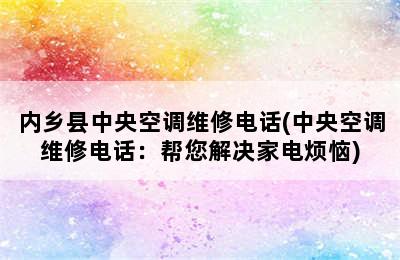 内乡县中央空调维修电话(中央空调维修电话：帮您解决家电烦恼)